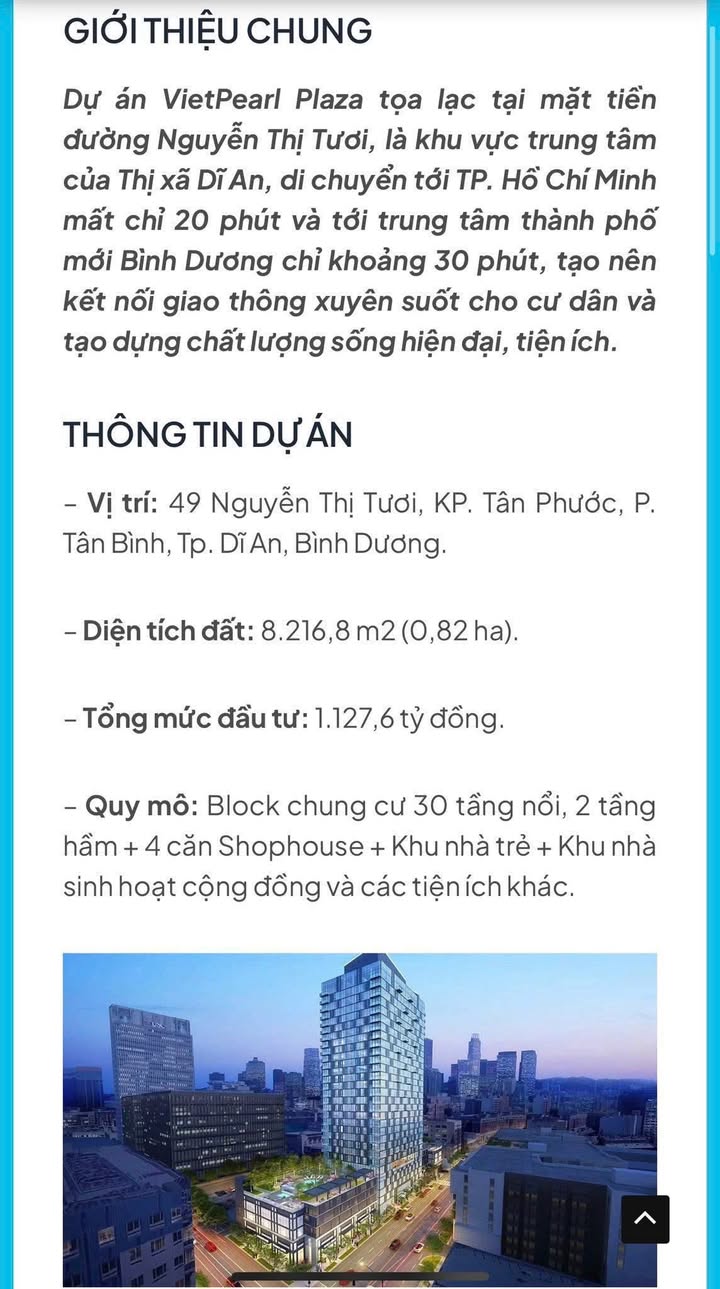 GIỚI THIỆU CHUNG

Dự án VietPearl Plaza tọa lạc tại mặt tiền đường Nguyễn Thị Tươi, là khu vực trung tâm của Thị xã Dĩ An, di chuyển tới TP. Hồ Chí Minh mất chỉ 20 phút và tới trung tâm thành phố mới Bình Dương chỉ khoảng 30 phút, tạo nên kết nối giao thông xuyên suốt cho cư dân và tạo dựng chất lượng sống hiện đại, tiện ích.

THÔNG TIN DỰ ÁN

– Vị trí: 49 Nguyễn Thị Tươi, KP. Tân Phước, P. Tân Bình, Tp. Dĩ An, Bình Dương.

– Diện tích đất: 8.216,8 m2 (0,82 ha).

– Tổng mức đầu tư: 1.127,6 tỷ đồng.

– Quy mô: Block chung cư 30 tầng nổi, 2 tầng hầm + 4 căn Shophouse + Khu nhà trẻ + Khu nhà sinh hoạt cộng đồng và các tiện ích khác.